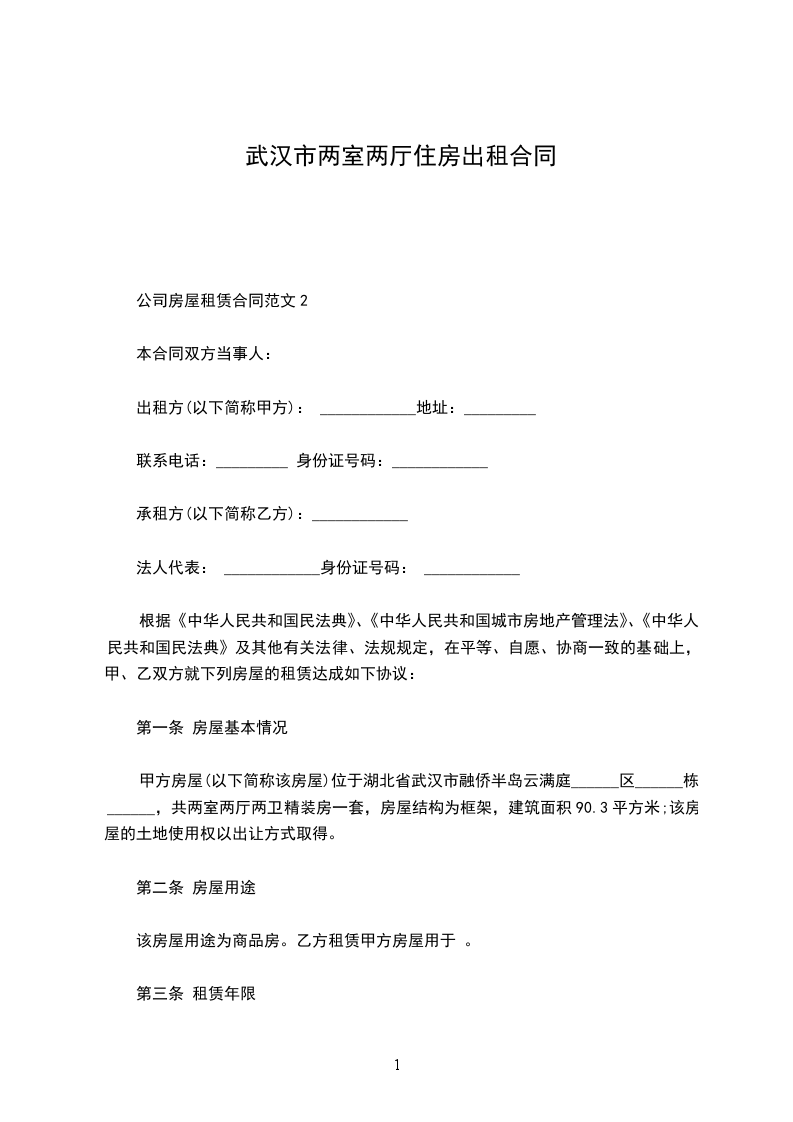 武汉市两室两厅住房出租合同

公司房屋租赁合同范文 2

本合同双方当事人：

出租方(以下简称甲方)： ____________地址：_________

联系电话：_________ 身份证号码：____________

承租方(以下简称乙方)：____________

法人代表： ____________身份证号码： ____________

根据《中华人民共和国民法典》、《中华人民共和国城市房地产管理法》、《中华人民共和国民法典》及其他有关法律、法规规定，在平等、自愿、协商一致的基础上，甲、乙双方就下列房屋的租赁达成如下协议：

第一条 房屋基本情况

甲方房屋(以下简称该房屋)位于湖北省武汉市融侨半岛云满庭______区______栋______，共两室两厅两卫精装房一套，房屋结构为框架，建筑面积 90.3 平方米;该房屋的土地使用权以出让方式取得。

第二条 房屋用途

该房屋用途为商品房。乙方租赁甲方房屋用于 。

第三条 租赁年限

1